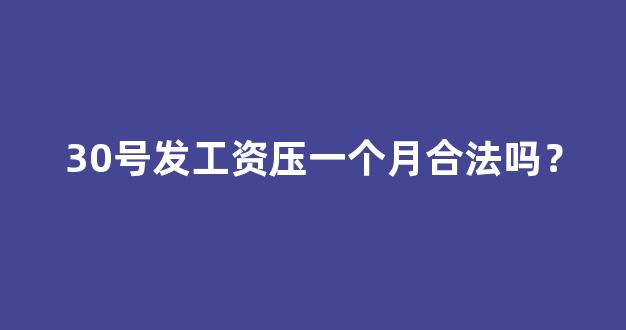 30号发工资压一个月合法吗？